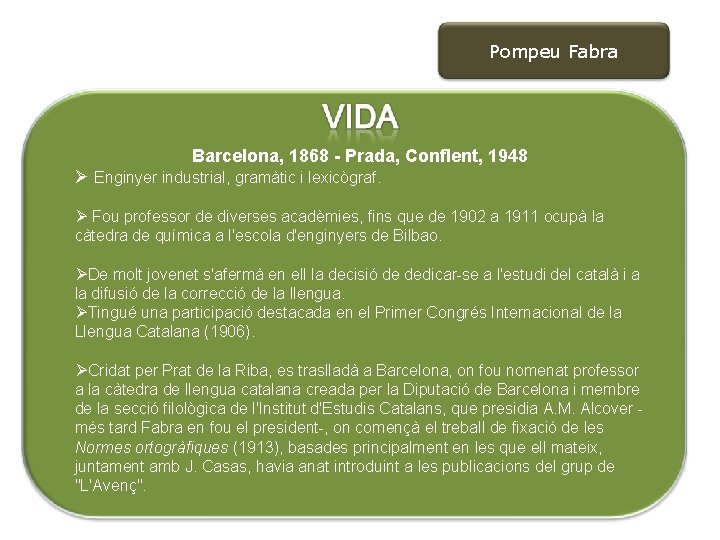 Pompeu Fabra

VIDA

Barcelona, 1868 - Prada, Conflent, 1948

➢ Enginyer industrial, gramàtic i lexicògraf.

➢ Fou professor de diverses acadèmies, fins que de 1902 a 1911 ocupà la càtedra de química a l'escola d'enginyers de Bilbao.

➢De molt jovenet s'afermà en ell la decisió de dedicar-se a l'estudi del català i a la difusió de la correcció de la llengua.
➢Tingué una participació destacada en el Primer Congrés Internacional de la Llengua Catalana (1906).

➢Cridat per Prat de la Riba, es traslladà a Barcelona, on fou nomenat professor a la càtedra de llengua catalana creada per la Diputació de Barcelona i membre de la secció filològica de l'Institut d'Estudis Catalans, que presidia A.M. Alcover - més tard Fabra en fou el president-, on començà el treball de fixació de les Normes ortogràfiques (1913), basades principalment en les que ell mateix, juntament amb J. Casas, havia anat introduint a les publicacions del grup de "L'Avenç".